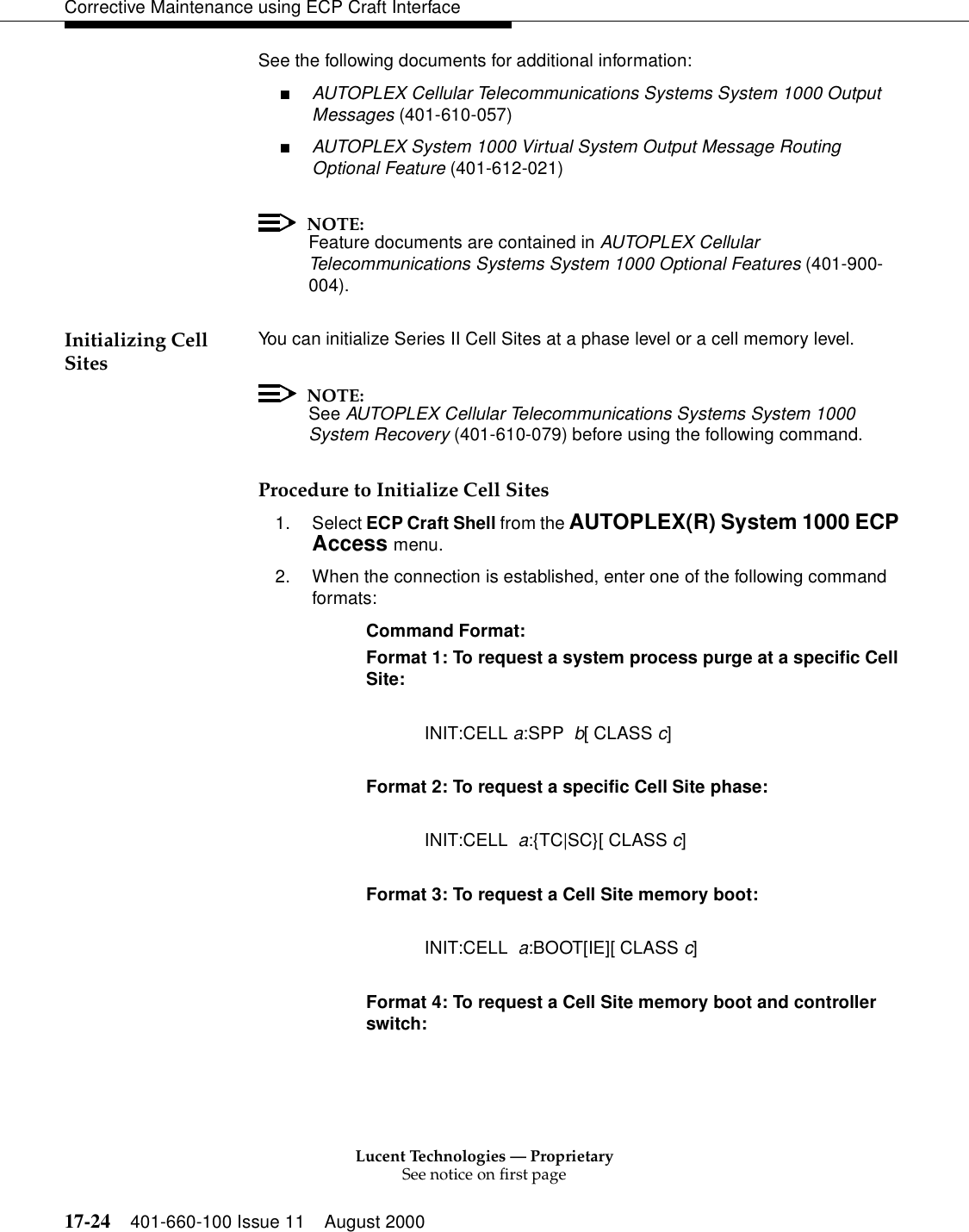 Corrective Maintenance using ECP Craft Interface

See the following documents for additional information:

■ AUTOPLEX Cellular Telecommunications Systems System 1000 Output Messages (401-610-057)

■ AUTOPLEX System 1000 Virtual System Output Message Routing Optional Feature (401-612-021)

NOTE:
Feature documents are contained in AUTOPLEX Cellular Telecommunications Systems System 1000 Optional Features (401-900-004).

Initializing Cell Sites

You can initialize Series II Cell Sites at a phase level or a cell memory level.

NOTE:
See AUTOPLEX Cellular Telecommunications Systems System 1000 System Recovery (401-610-079) before using the following command.

Procedure to Initialize Cell Sites

1. Select ECP Craft Shell from the AUTOPLEX(R) System 1000 ECP Access menu.

2. When the connection is established, enter one of the following command formats:

Command Format:

Format 1: To request a system process purge at a specific Cell Site:

INIT:CELL a:SPP b[ CLASS c]

Format 2: To request a specific Cell Site phase:

INIT:CELL a:{TC|SC}[ CLASS c]

Format 3: To request a Cell Site memory boot:

INIT:CELL a:BOOT[IE][ CLASS c]

Format 4: To request a Cell Site memory boot and controller switch:

Lucent Technologies — Proprietary
See notice on first page

17-24 401-660-100 Issue 11 August 2000